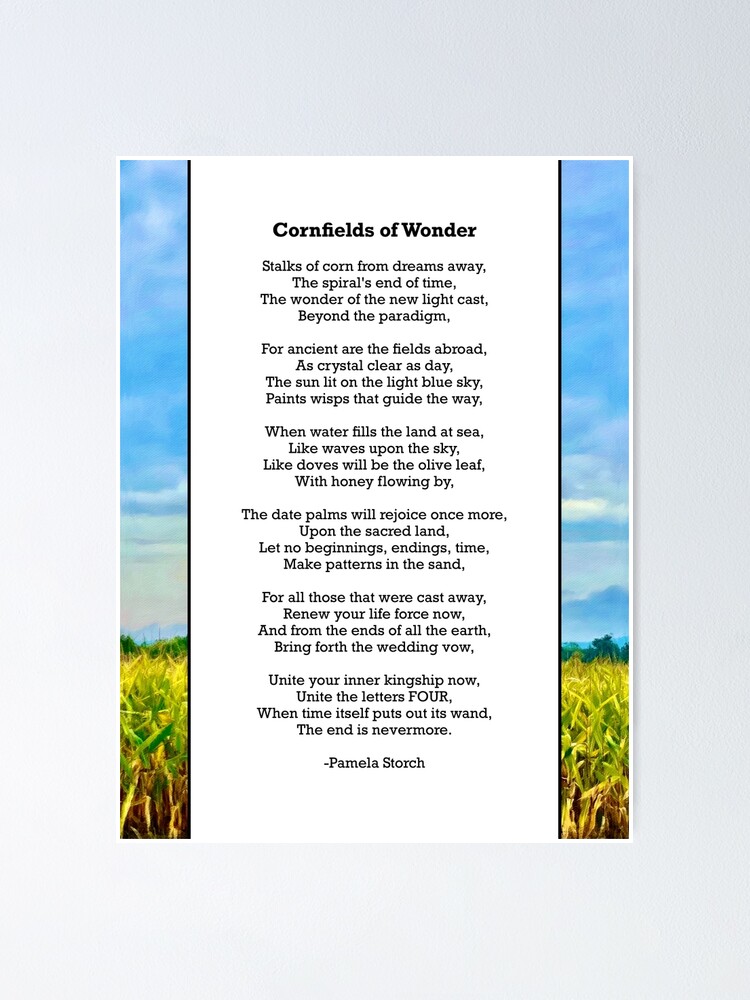 Cornfields of Wonder

Stalks of corn from dreams away,
The spiral's end of time,
The wonder of the new light cast,
Beyond the paradigm,

For ancient are the fields abroad,
As crystal clear as day,
The sun lit on the light blue sky,
Paints wisps that guide the way,

When water fills the land at sea,
Like waves upon the sky,
Like doves will be the olive leaf,
With honey flowing by,

The date palms will rejoice once more,
Upon the sacred land,
Let no beginnings, endings, time,
Make patterns in the sand,

For all those that were cast away,
Renew your life force now,
And from the ends of all the earth,
Bring forth the wedding vow,

Unite your inner kingship now,
Unite the letters FOUR,
When time itself puts out its wand,
The end is nevermore.

-Pamela Storch